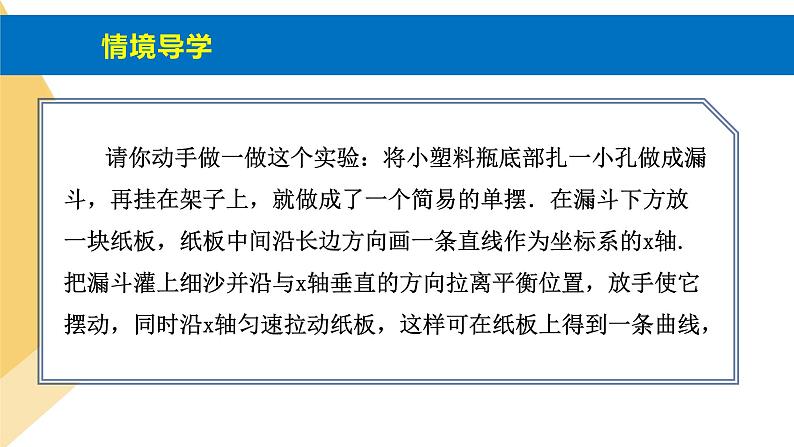 情境导学

请你动手做一做这个实验：将小塑料瓶底部扎一小孔做成漏斗，再挂在架子上，就做成了一个简易的单摆．在漏斗下方放一块纸板，纸板中间沿长边方向画一条直线作为坐标系的x轴．把漏斗灌上细沙并沿与x轴垂直的方向拉离平衡位置，放手使它摆动，同时沿x轴匀速拉动纸板，这样可在纸板上得到一条曲线，